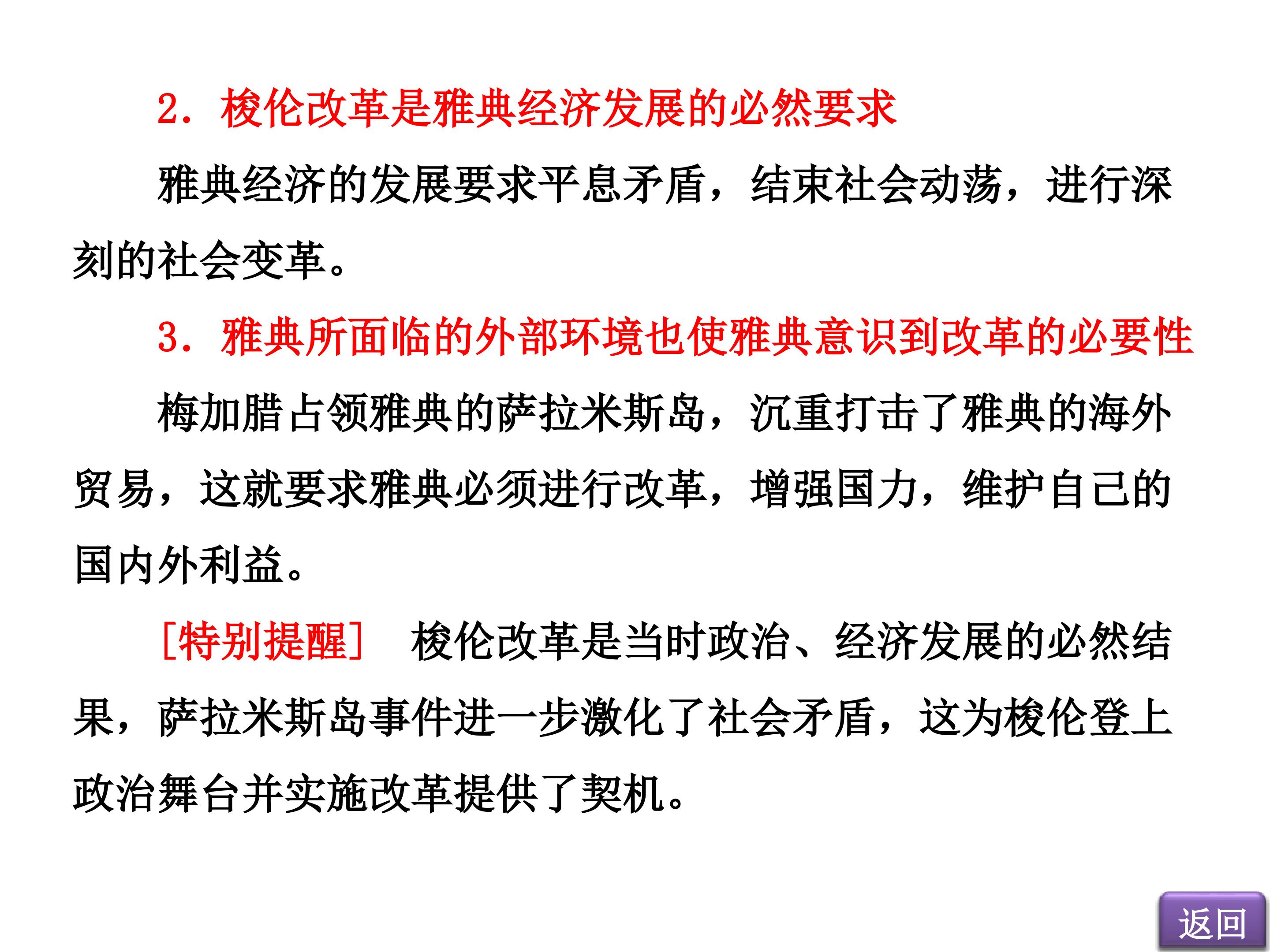 2．梭伦改革是雅典经济发展的必然要求

雅典经济的发展要求平息矛盾，结束社会动荡，进行深刻的社会变革。

3．雅典所面临的外部环境也使雅典意识到改革的必要性

梅加腊占领雅典的萨拉米斯岛，沉重打击了雅典的海外贸易，这就要求雅典必须进行改革，增强国力，维护自己的国内外利益。

[特别提醒]　梭伦改革是当时政治、经济发展的必然结果，萨拉米斯岛事件进一步激化了社会矛盾，这为梭伦登上政治舞台并实施改革提供了契机。

返回